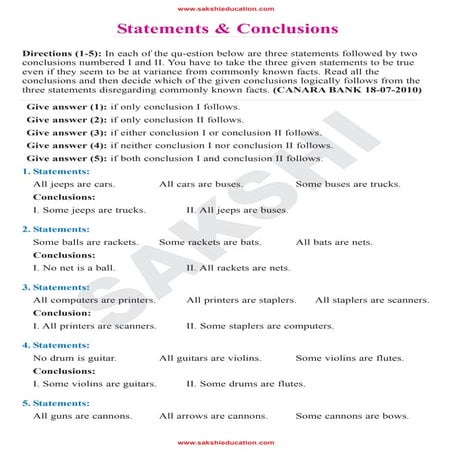 www.sakshieducation.com

Statements & Conclusions

Directions (1-5): In each of the qu-estion below are three statements followed by two conclusions numbered I and II. You have to take the three given statements to be true even if they seem to be at variance from commonly known facts. Read all the conclusions and then decide which of the given conclusions logically follows from the three statements disregarding commonly known facts. (CANARA BANK 18-07-2010)

Give answer (1): if only conclusion I follows.

Give answer (2): if only conclusion II follows.

Give answer (3): if either conclusion I or conclusion II follows.

Give answer (4): if neither conclusion I nor conclusion II follows.

Give answer (5): if both conclusion I and conclusion II follows.

1. Statements:

All jeeps are cars. All cars are buses. Some buses are trucks.

Conclusions:

I. Some jeeps are trucks. II. All jeeps are buses.

2. Statements:

Some balls are rackets. Some rackets are bats. All bats are nets.

Conclusions:

I. No net is a ball. II. All rackets are nets.

3. Statements:

All computers are printers. All printers are staplers. All staplers are scanners.

Conclusion:

I. All printers are scanners. II. Some staplers are computers.

4. Statements:

No drum is guitar. All guitars are violins. Some violins are flutes.

Conclusions:

I. Some violins are guitars. II. Some drums are flutes.

5. Statements:

All guns are cannons. All arrows are cannons. Some cannons are bows.

SAKSHI

www.sakshieducation.com